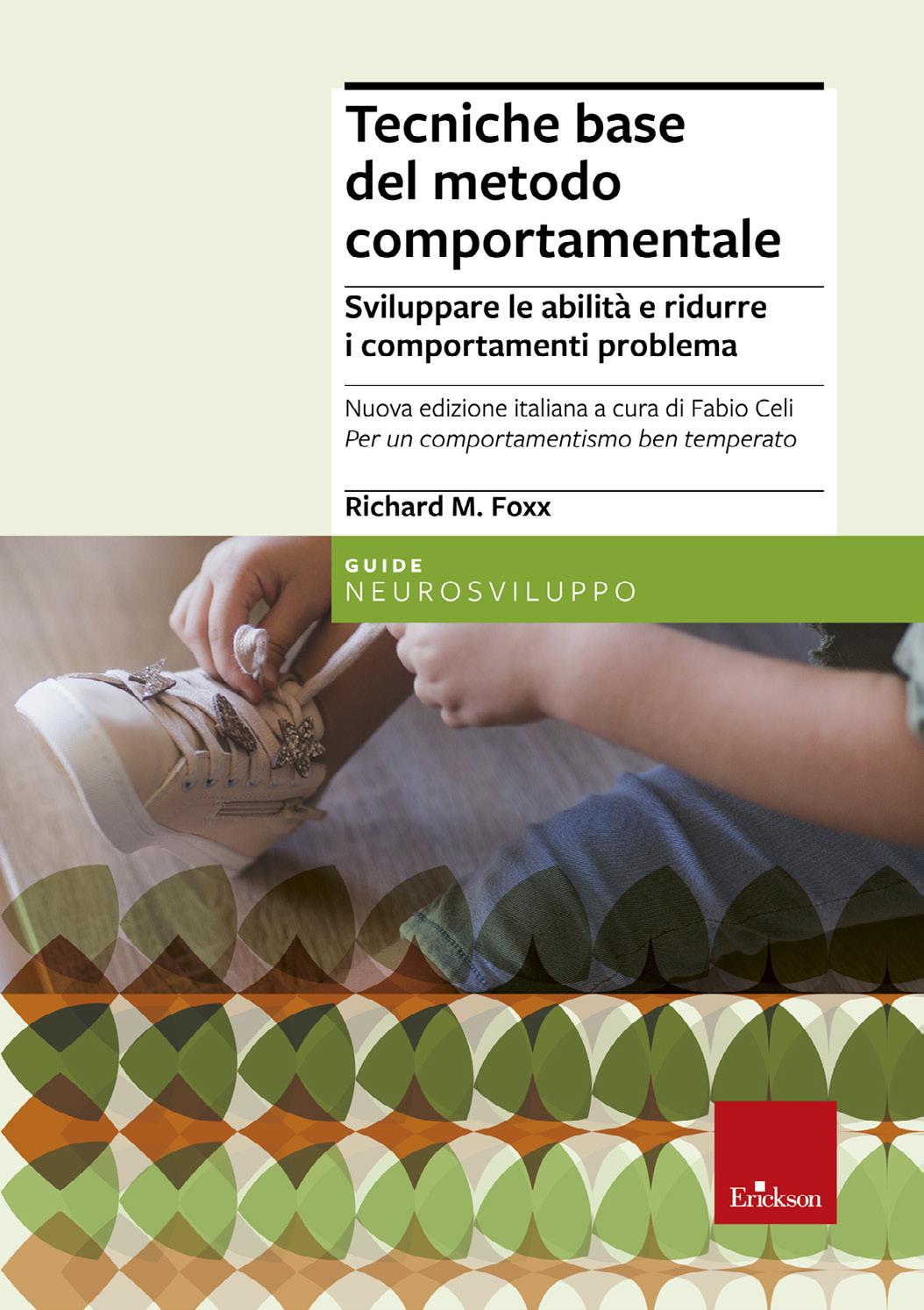 Tecniche base del metodo comportamentale

Sviluppare le abilità e ridurre i comportamenti problema

Nuova edizione italiana a cura di Fabio Celi
Per un comportamentismo ben temperato

Richard M. Foxx

GUIDE
NEUROSVILUPPO

Erickson